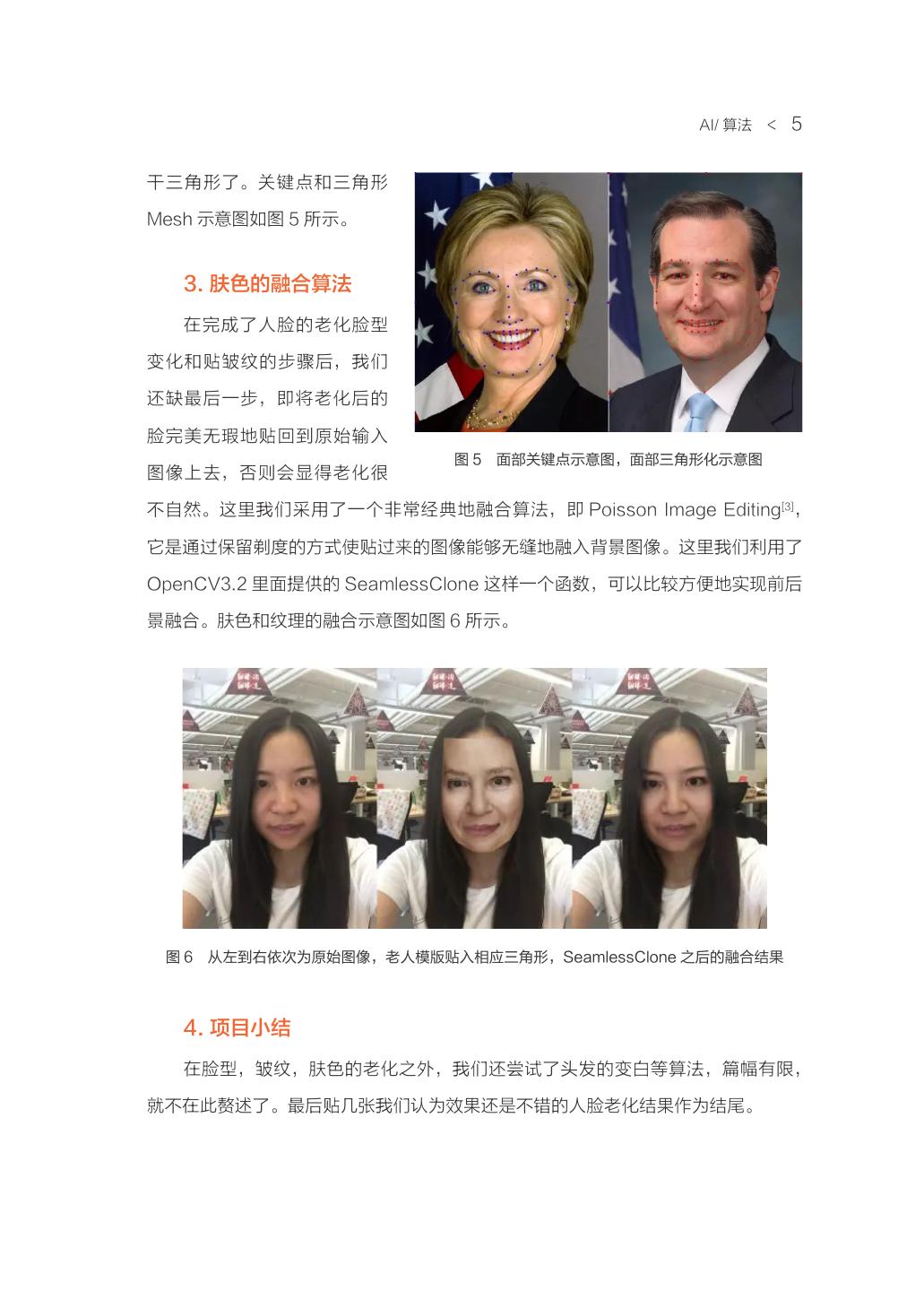 AI/ 算法 < 5

干三角形了。关键点和三角形 Mesh 示意图如图 5 所示。

3. 肤色的融合算法

在完成了人脸的老化脸型变化和贴皱纹的步骤后，我们还缺最后一步，即将老化后的脸完美无瑕地贴回到原始输入图像上去，否则会显得老化很不自然。这里我们采用了一个非常经典地融合算法，即 Poisson Image Editing[3]，它是通过保留剃度的方式使贴过来的图像能够无缝地融入背景图像。这里我们利用了 OpenCV3.2 里面提供的 SeamlessClone 这样一个函数，可以比较方便地实现前后景融合。肤色和纹理的融合示意图如图 6 所示。

图 5 面部关键点示意图，面部三角形化示意图

图 6 从左到右依次为原始图像，老人模版贴入相应三角形，SeamlessClone 之后的融合结果

4. 项目小结

在脸型，皱纹，肤色的老化之外，我们还尝试了头发的变白等算法，篇幅有限，就不在此赘述了。最后贴几张我们认为效果还是不错的人脸老化结果作为结尾。